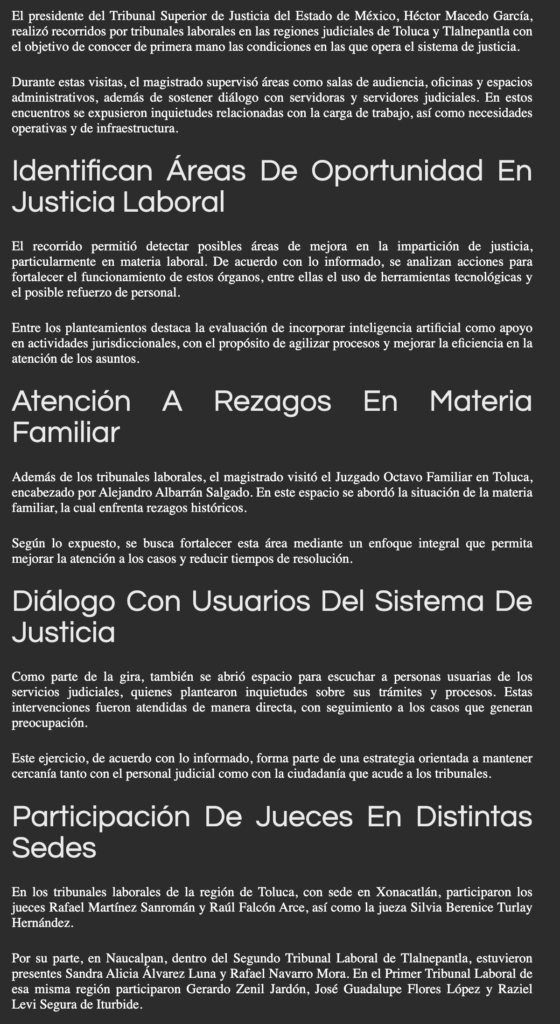 El presidente del Tribunal Superior de Justicia del Estado de México, Héctor Macedo García, realizó recorridos por tribunales laborales en las regiones judiciales de Toluca y Tlalnepantla con el objetivo de conocer de primera mano las condiciones en las que opera el sistema de justicia.

Durante estas visitas, el magistrado supervisó áreas como salas de audiencia, oficinas y espacios administrativos, además de sostener diálogo con servidoras y servidores judiciales. En estos encuentros se expusieron inquietudes relacionadas con la carga de trabajo, así como necesidades operativas y de infraestructura.

Identifican Áreas De Oportunidad En Justicia Laboral

El recorrido permitió detectar posibles áreas de mejora en la impartición de justicia, particularmente en materia laboral. De acuerdo con lo informado, se analizan acciones para fortalecer el funcionamiento de estos órganos, entre ellas el uso de herramientas tecnológicas y el posible refuerzo de personal.

Entre los planteamientos destaca la evaluación de incorporar inteligencia artificial como apoyo en actividades jurisdiccionales, con el propósito de agilizar procesos y mejorar la eficiencia en la atención de los asuntos.

Atención A Rezagos En Materia Familiar

Además de los tribunales laborales, el magistrado visitó el Juzgado Octavo Familiar en Toluca, encabezado por Alejandro Albarrán Salgado. En este espacio se abordó la situación de la materia familiar, la cual enfrenta rezagos históricos.

Según lo expuesto, se busca fortalecer esta área mediante un enfoque integral que permita mejorar la atención a los casos y reducir tiempos de resolución.

Diálogo Con Usuarios Del Sistema De Justicia

Como parte de la gira, también se abrió espacio para escuchar a personas usuarias de los servicios judiciales, quienes plantearon inquietudes sobre sus trámites y procesos. Estas intervenciones fueron atendidas de manera directa, con seguimiento a los casos que generan preocupación.

Este ejercicio, de acuerdo con lo informado, forma parte de una estrategia orientada a mantener cercanía tanto con el personal judicial como con la ciudadanía que acude a los tribunales.

Participación De Jueces En Distintas Sedes

En los tribunales laborales de la región de Toluca, con sede en Xonacatlán, participaron los jueces Rafael Martínez Sanromán y Raúl Falcón Arce, así como la jueza Silvia Berenice Turlay Hernández.

Por su parte, en Naucalpan, dentro del Segundo Tribunal Laboral de Tlalnepantla, estuvieron presentes Sandra Alicia Álvarez Luna y Rafael Navarro Mora. En el Primer Tribunal Laboral de esa misma región participaron Gerardo Zenil Jardón, José Guadalupe Flores López y Raziel Levi Segura de Iturbide.